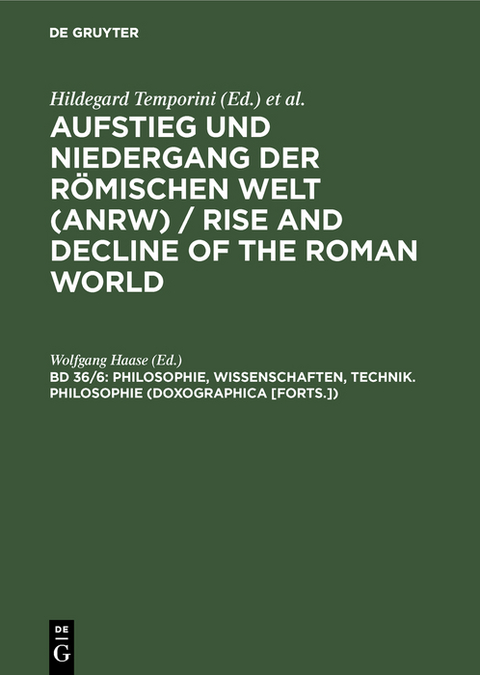 DE GRUYTER

Hildegard Temporini (Ed.) et al.

AUFSTIEG UND NIEDERGANG DER RÖMISCHEN WELT (ANRW) / RISE AND DECLINE OF THE ROMAN WORLD

Wolfgang Haase (Ed.)

BD 36/6: PHILOSOPHIE, WISSENSCHAFTEN, TECHNIK. PHILOSOPHIE (DOXOGRAPHICA [FORTS.])

DE G